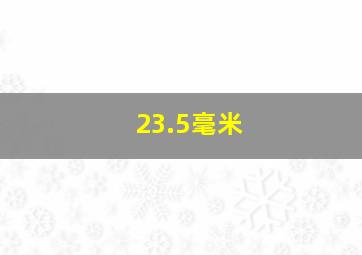 23.5毫米